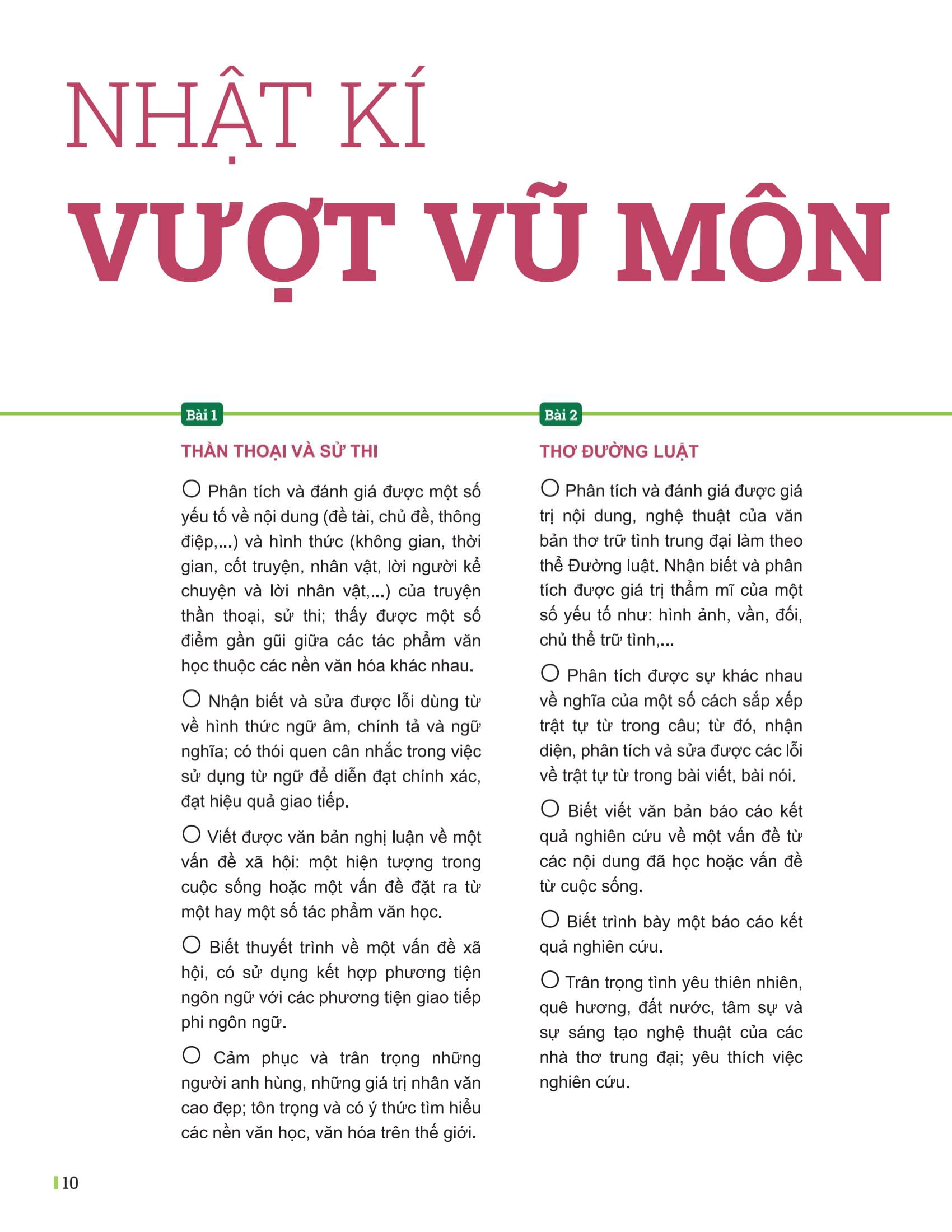 NHẬT KÍ

VƯỢT VŨ MÔN

Bài 1

THẦN THOẠI VÀ SỬ THI

○ Phân tích và đánh giá được một số yếu tố về nội dung (đề tài, chủ đề, thông điệp,...) và hình thức (không gian, thời gian, cốt truyện, nhân vật, lời người kể chuyện và lời nhân vật,...) của truyện thần thoại, sử thi; thấy được một số điểm gần gũi giữa các tác phẩm văn học thuộc các nền văn hóa khác nhau.

○ Nhận biết và sửa được lỗi dùng từ về hình thức ngữ âm, chính tả và ngữ nghĩa; có thói quen cân nhắc trong việc sử dụng từ ngữ để diễn đạt chính xác, đạt hiệu quả giao tiếp.

○ Viết được văn bản nghị luận về một vấn đề xã hội: một hiện tượng trong cuộc sống hoặc một vấn đề đặt ra từ một hay một số tác phẩm văn học.

○ Biết thuyết trình về một vấn đề xã hội, có sử dụng kết hợp phương tiện ngôn ngữ với các phương tiện giao tiếp phi ngôn ngữ.

○ Cảm phục và trân trọng những người anh hùng, những giá trị nhân văn cao đẹp; tôn trọng và có ý thức tìm hiểu các nền văn học, văn hóa trên thế giới.

Bài 2

THƠ ĐƯỜNG LUẬT

○ Phân tích và đánh giá được giá trị nội dung, nghệ thuật của văn bản thơ trữ tình trung đại làm theo thể Đường luật. Nhận biết và phân tích được giá trị thẩm mĩ của một số yếu tố như: hình ảnh, vần, đối, chủ thể trữ tình,...

○ Phân tích được sự khác nhau về nghĩa của một số cách sắp xếp trật tự từ trong câu; từ đó, nhận diện, phân tích và sửa được các lỗi về trật tự từ trong bài viết, bài nói.

○ Biết viết văn bản báo cáo kết quả nghiên cứu về một vấn đề từ các nội dung đã học hoặc vấn đề từ cuộc sống.

○ Biết trình bày một báo cáo kết quả nghiên cứu.

○ Trân trọng tình yêu thiên nhiên, quê hương, đất nước, tâm sự và sự sáng tạo nghệ thuật của các nhà thơ trung đại; yêu thích việc nghiên cứu.

10